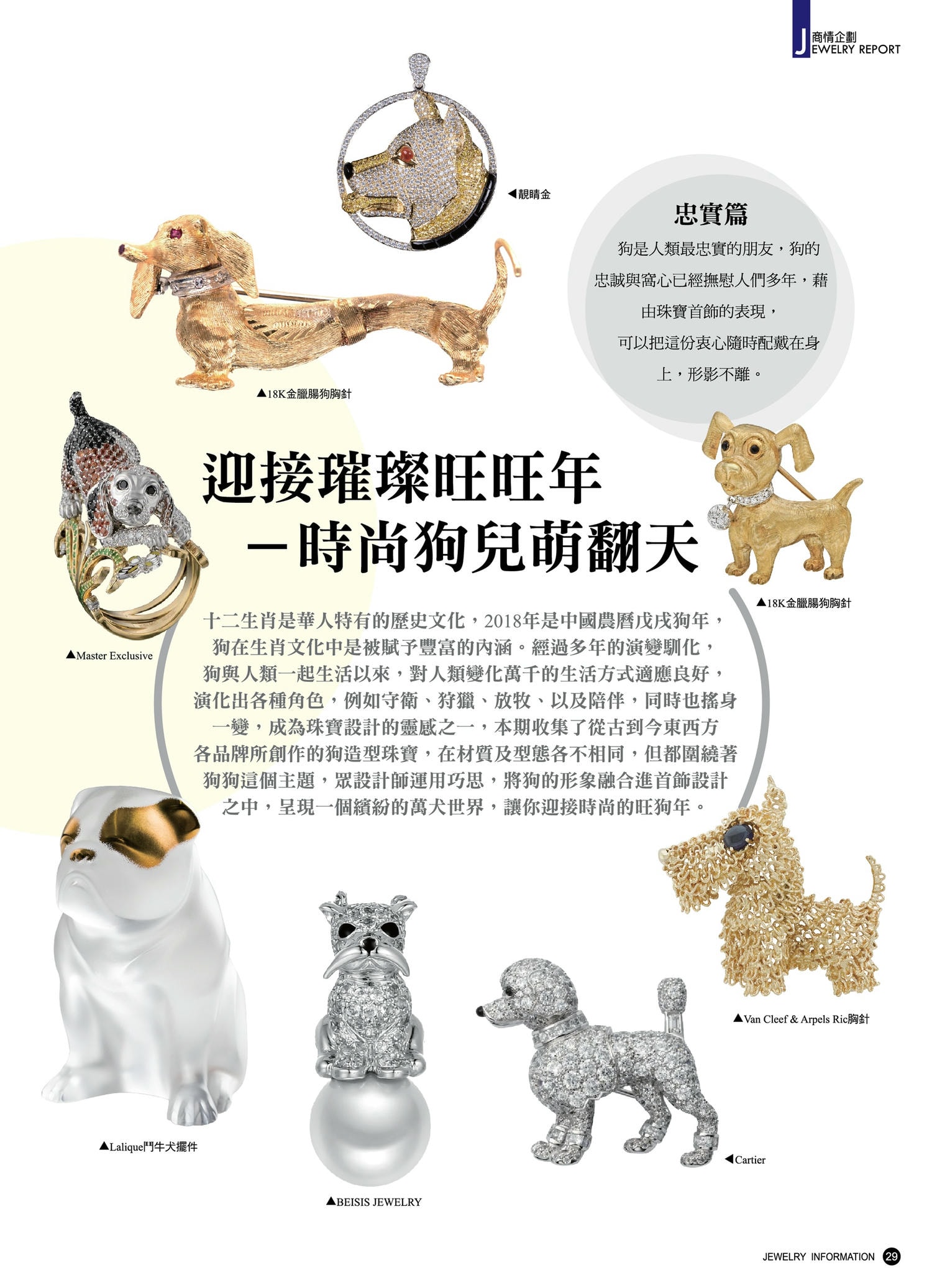 商情企劃
JEWELRY REPORT

◀靚晴金

忠實篇

狗是人類最忠實的朋友，狗的忠誠與窩心已經撫慰人們多年，藉由珠寶首飾的表現，可以把這份衷心隨時配戴在身上，形影不離。

▲18K金臘腸狗胸針

迎接璀璨旺旺年
－時尚狗兒萌翻天

▲18K金臘腸狗胸針

▲Master Exclusive

十二生肖是華人特有的歷史文化，2018年是中國農曆戊戌狗年，狗在生肖文化中是被賦予豐富的內涵。經過多年的演變馴化，狗與人類一起生活以來，對人類變化萬千的生活方式適應良好，演化出各種角色，例如守衛、狩獵、放牧、以及陪伴，同時也搖身一變，成為珠寶設計的靈感之一，本期收集了從古到今東西方各品牌所創作的狗造型珠寶，在材質及型態各不相同，但都圍繞著狗狗這個主題，眾設計師運用巧思，將狗的形象融合進首飾設計之中，呈現一個繽紛的萬犬世界，讓你迎接時尚的旺狗年。

▲Van Cleef & Arpels Ric胸針

▲Lalique鬥牛犬擺件

◀Cartier

▲BEISIS JEWELRY

JEWELRY INFORMATION 29